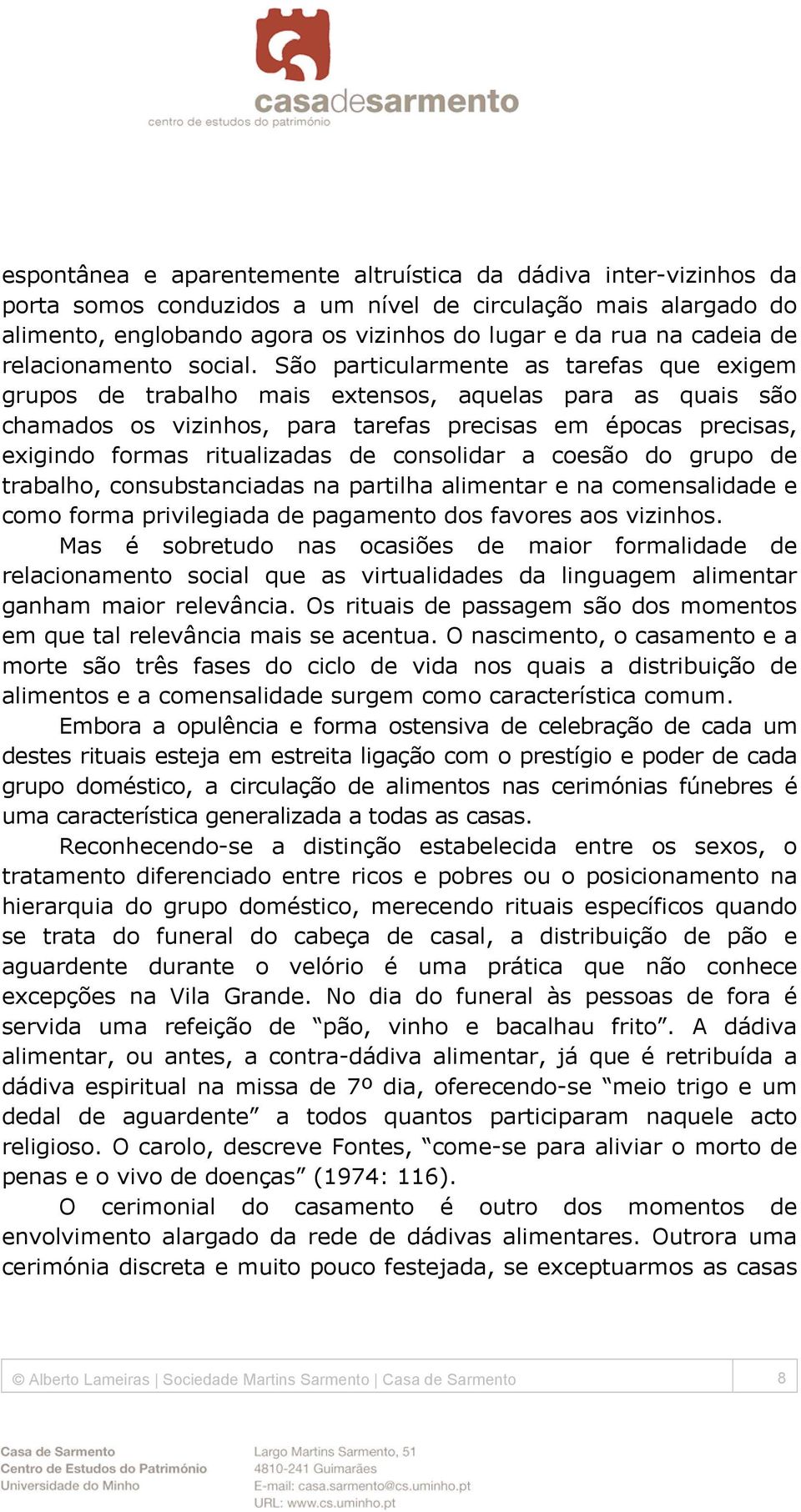 casadesarmento
centro de estudos do património

espontânea e aparentemente altruística da dádiva inter-vizinhos da porta somos conduzidos a um nível de circulação mais alargado do alimento, englobando agora os vizinhos do lugar e da rua na cadeia de relacionamento social. São particularmente as tarefas que exigem grupos de trabalho mais extensos, aquelas para as quais são chamados os vizinhos, para tarefas precisas em épocas precisas, exigindo formas ritualizadas de consolidar a coesão do grupo de trabalho, consubstanciadas na partilha alimentar e na comensalidade e como forma privilegiada de pagamento dos favores aos vizinhos.

Mas é sobretudo nas ocasiões de maior formalidade de relacionamento social que as virtualidades da linguagem alimentar ganham maior relevância. Os rituais de passagem são dos momentos em que tal relevância mais se acentua. O nascimento, o casamento e a morte são três fases do ciclo de vida nos quais a distribuição de alimentos e a comensalidade surgem como característica comum.

Embora a opulência e forma ostensiva de celebração de cada um destes rituais esteja em estreita ligação com o prestígio e poder de cada grupo doméstico, a circulação de alimentos nas cerimónias fúnebres é uma característica generalizada a todas as casas.

Reconhecendo-se a distinção estabelecida entre os sexos, o tratamento diferenciado entre ricos e pobres ou o posicionamento na hierarquia do grupo doméstico, merecendo rituais específicos quando se trata do funeral do cabeça de casal, a distribuição de pão e aguardente durante o velório é uma prática que não conhece excepções na Vila Grande. No dia do funeral às pessoas de fora é servida uma refeição de “pão, vinho e bacalhau frito”. A dádiva alimentar, ou antes, a contra-dádiva alimentar, já que é retribuída a dádiva espiritual na missa de 7º dia, oferecendo-se “meio trigo e um dedal de aguardente” a todos quantos participaram naquele acto religioso. O carolo, descreve Fontes, “come-se para aliviar o morto de penas e o vivo de doenças” (1974: 116).

O cerimonial do casamento é outro dos momentos de envolvimento alargado da rede de dádivas alimentares. Outrora uma cerimónia discreta e muito pouco festejada, se exceptuarmos as casas

© Alberto Lameiras | Sociedade Martins Sarmento | Casa de Sarmento 8

Casa de Sarmento
Centro de Estudos do Património
Universidade do Minho

Largo Martins Sarmento, 51
4810-241 Guimarães
E-mail: casa.sarmento@cs.uminho.pt
URL: www.cs.uminho.pt